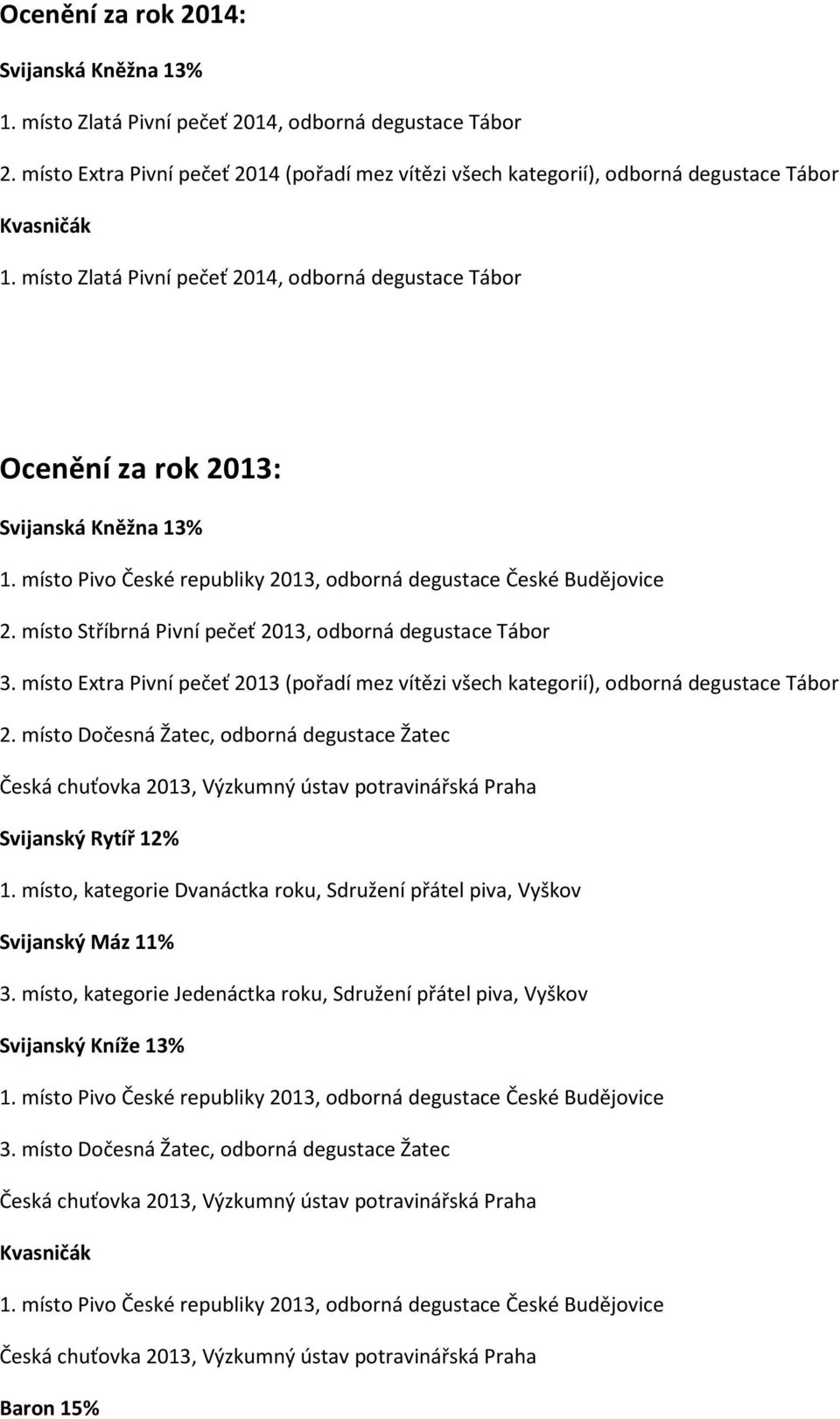 Ocenění za rok 2014:

Svijanská Kněžna 13%

1. místo Zlatá Pivní pečeť 2014, odborná degustace Tábor

2. místo Extra Pivní pečeť 2014 (pořadí mez vítězi všech kategorií), odborná degustace Tábor

Kvasničák

1. místo Zlatá Pivní pečeť 2014, odborná degustace Tábor

Ocenění za rok 2013:

Svijanská Kněžna 13%

1. místo Pivo České republiky 2013, odborná degustace České Budějovice

2. místo Stříbrná Pivní pečeť 2013, odborná degustace Tábor

3. místo Extra Pivní pečeť 2013 (pořadí mez vítězi všech kategorií), odborná degustace Tábor

2. místo Dočesná Žatec, odborná degustace Žatec

Česká chuťovka 2013, Výzkumný ústav potravinářská Praha

Svijanský Rytíř 12%

1. místo, kategorie Dvanáctka roku, Sdružení přátel piva, Vyškov

Svijanský Máz 11%

3. místo, kategorie Jedenáctka roku, Sdružení přátel piva, Vyškov

Svijanský Kníže 13%

1. místo Pivo České republiky 2013, odborná degustace České Budějovice

3. místo Dočesná Žatec, odborná degustace Žatec

Česká chuťovka 2013, Výzkumný ústav potravinářská Praha

Kvasničák

1. místo Pivo České republiky 2013, odborná degustace České Budějovice

Česká chuťovka 2013, Výzkumný ústav potravinářská Praha

Baron 15%